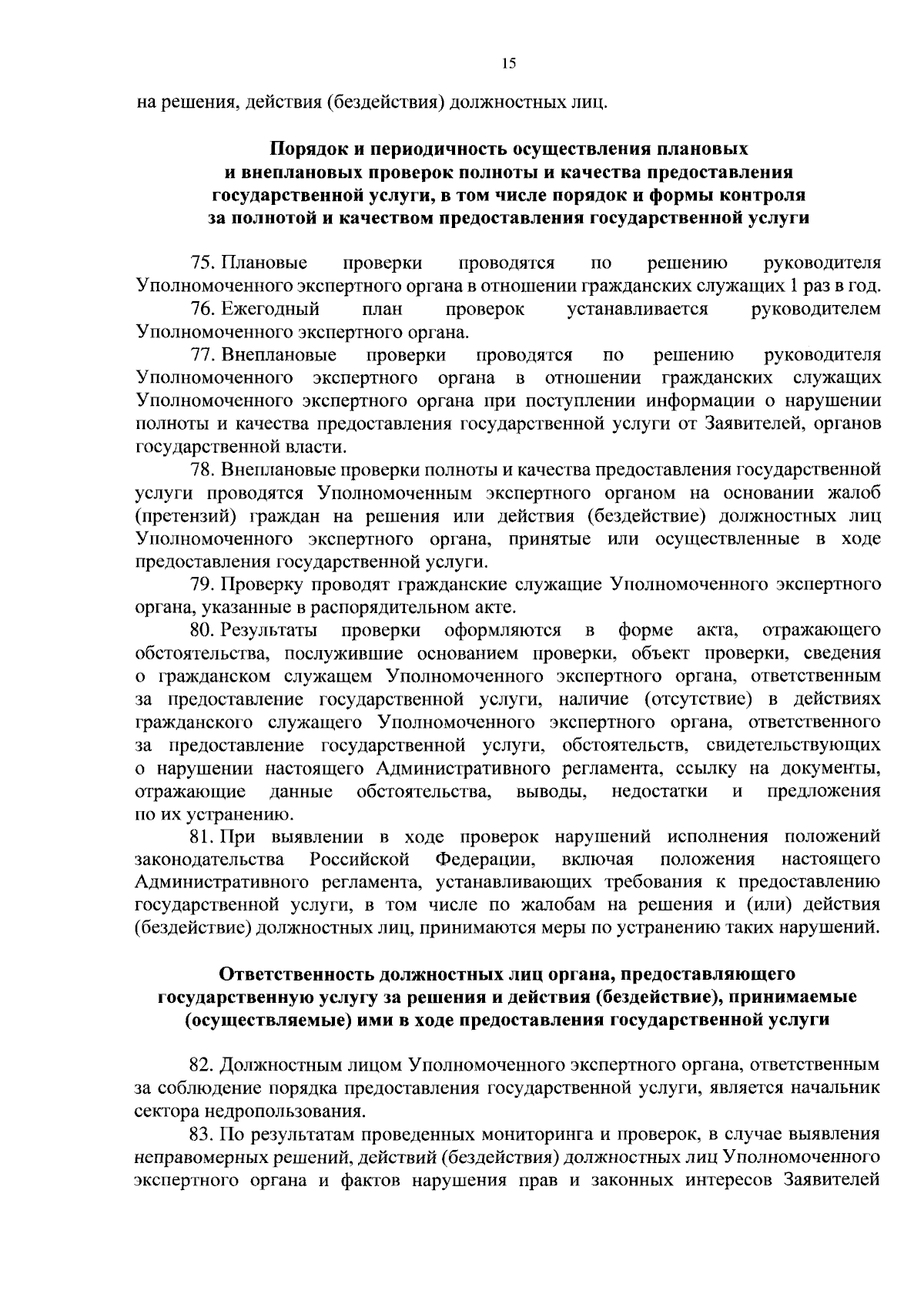 15

на решения, действия (бездействия) должностных лиц.

Порядок и периодичность осуществления плановых и внеплановых проверок полноты и качества предоставления государственной услуги, в том числе порядок и формы контроля за полнотой и качеством предоставления государственной услуги

75. Плановые проверки проводятся по решению руководителя Уполномоченного экспертного органа в отношении гражданских служащих 1 раз в год.

76. Ежегодный план проверок устанавливается руководителем Уполномоченного экспертного органа.

77. Внеплановые проверки проводятся по решению руководителя Уполномоченного экспертного органа в отношении гражданских служащих Уполномоченного экспертного органа при поступлении информации о нарушении полноты и качества предоставления государственной услуги от Заявителей, органов государственной власти.

78. Внеплановые проверки полноты и качества предоставления государственной услуги проводятся Уполномоченным экспертного органом на основании жалоб (претензий) граждан на решения или действия (бездействие) должностных лиц Уполномоченного экспертного органа, принятые или осуществленные в ходе предоставления государственной услуги.

79. Проверку проводят гражданские служащие Уполномоченного экспертного органа, указанные в распорядительном акте.

80. Результаты проверки оформляются в форме акта, отражающего обстоятельства, послужившие основанием проверки, объект проверки, сведения о гражданском служащем Уполномоченного экспертного органа, ответственным за предоставление государственной услуги, наличие (отсутствие) в действиях гражданского служащего Уполномоченного экспертного органа, ответственного за предоставление государственной услуги, обстоятельств, свидетельствующих о нарушении настоящего Административного регламента, ссылку на документы, отражающие данные обстоятельства, выводы, недостатки и предложения по их устранению.

81. При выявлении в ходе проверок нарушений исполнения положений законодательства Российской Федерации, включая положения настоящего Административного регламента, устанавливающих требования к предоставлению государственной услуги, в том числе по жалобам на решения и (или) действия (бездействие) должностных лиц, принимаются меры по устранению таких нарушений.

Ответственность должностных лиц органа, предоставляющего государственную услугу за решения и действия (бездействие), принимаемые (осуществляемые) ими в ходе предоставления государственной услуги

82. Должностным лицом Уполномоченного экспертного органа, ответственным за соблюдение порядка предоставления государственной услуги, является начальник сектора недропользования.

83. По результатам проведенных мониторинга и проверок, в случае выявления неправомерных решений, действий (бездействия) должностных лиц Уполномоченного экспертного органа и фактов нарушения прав и законных интересов Заявителей